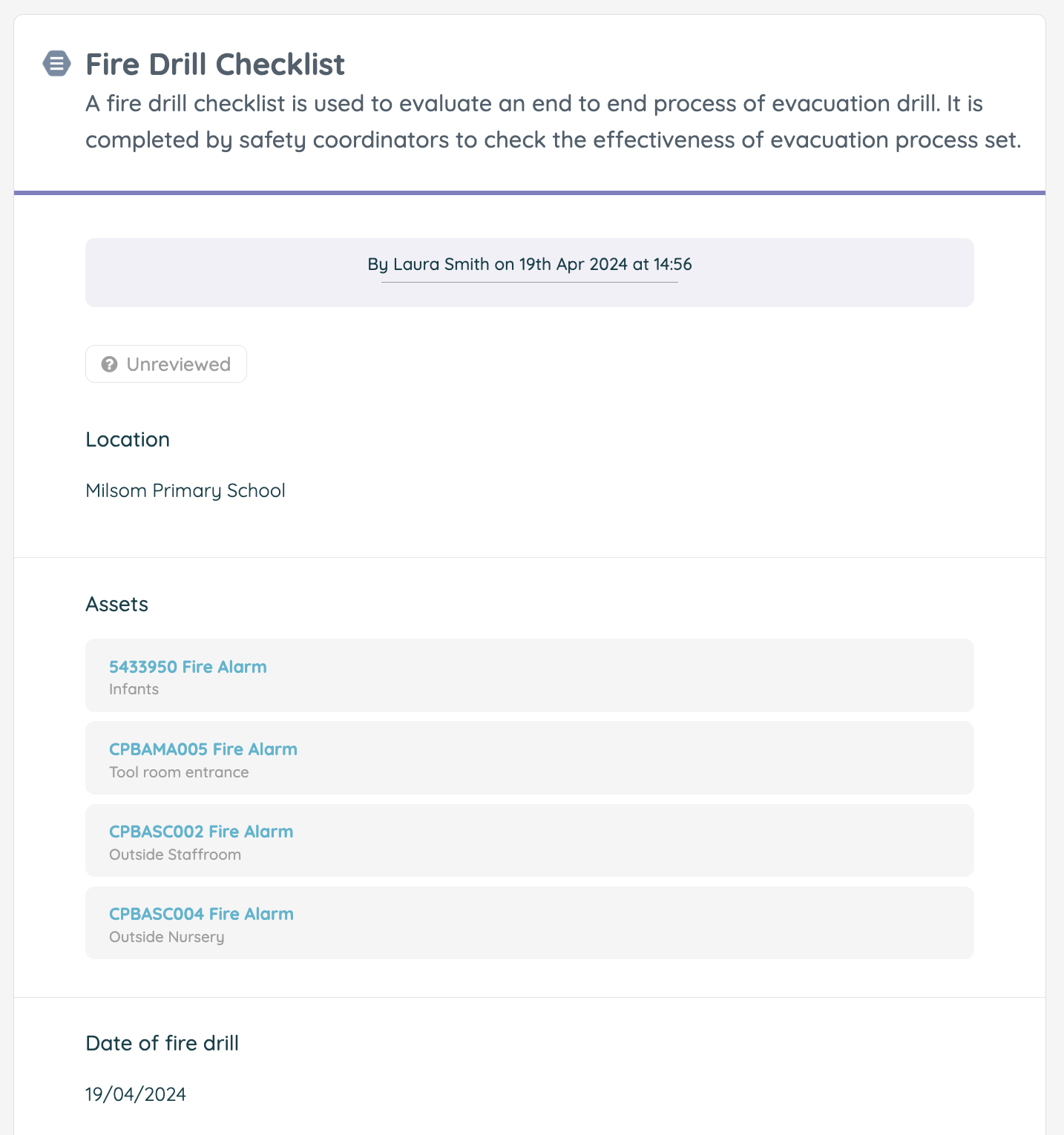 Fire Drill Checklist
A fire drill checklist is used to evaluate an end to end process of evacuation drill. It is completed by safety coordinators to check the effectiveness of evacuation process set.

By Laura Smith on 19th Apr 2024 at 14:56

Unreviewed

Location

Milsom Primary School

Assets

5433950 Fire Alarm
Infants

CPBAMA005 Fire Alarm
Tool room entrance

CPBASC002 Fire Alarm
Outside Staffroom

CPBASC004 Fire Alarm
Outside Nursery

Date of fire drill

19/04/2024